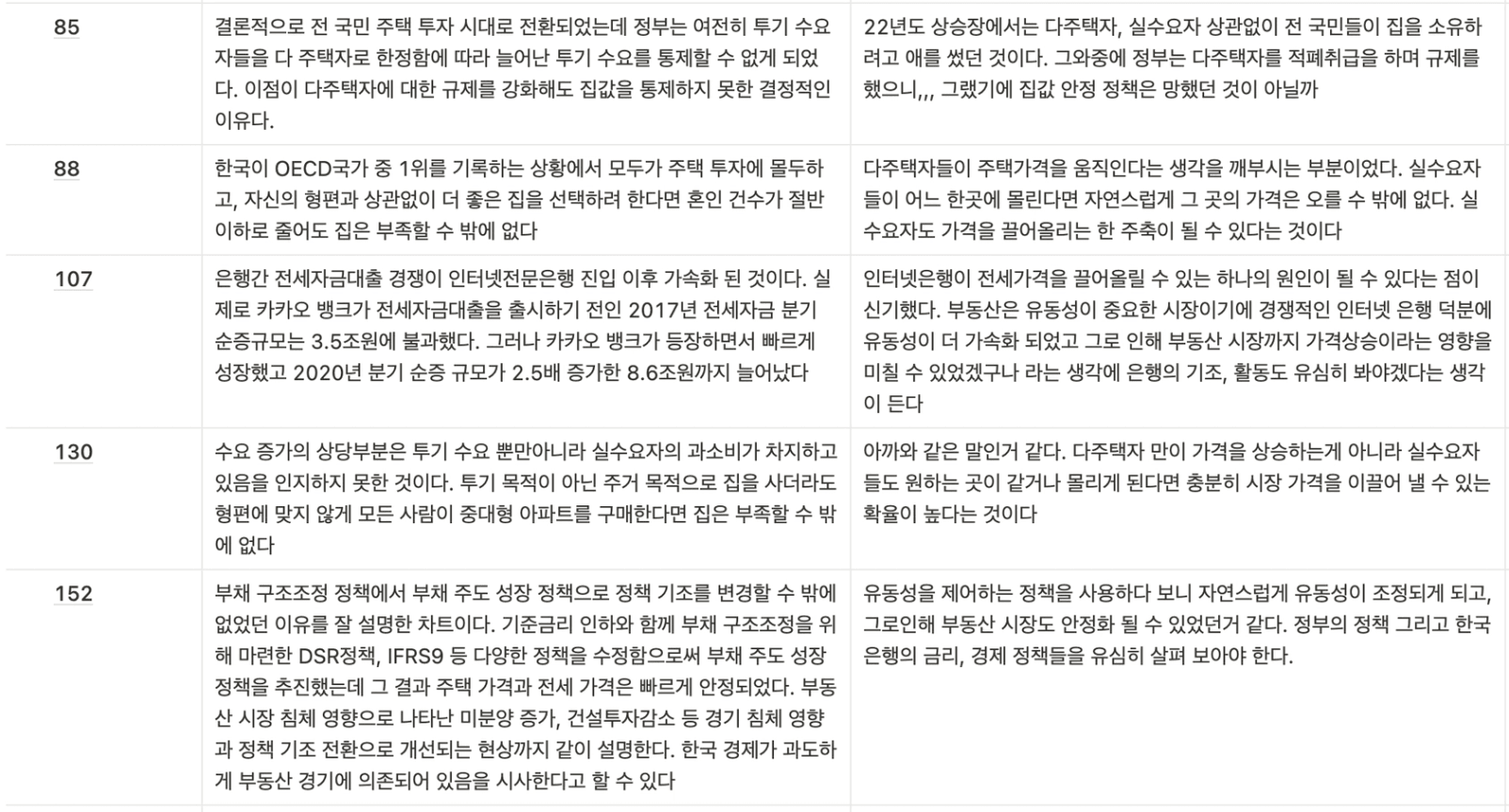 | | | |
|---|---|---|
| 85 | 결론적으로 전 국민 주택 투자 시대로 전환되었는데 정부는 여전히 투기 수요자들을 다 주택자로 한정함에 따라 늘어난 투기 수요를 통제할 수 없게 되었다. 이점이 다주택자에 대한 규제를 강화해도 집값을 통제하지 못한 결정적인 이유다. | 22년도 상승장에서는 다주택자, 실수요자 상관없이 전 국민들이 집을 소유하려고 애를 썼던 것이다. 그와중에 정부는 다주택자를 적폐취급을 하며 규제를 했으니,,, 그랬기에 집값 안정 정책은 망했던 것이 아닐까 |
| 88 | 한국이 OECD국가 중 1위를 기록하는 상황에서 모두가 주택 투자에 몰두하고, 자신의 형편과 상관없이 더 좋은 집을 선택하려 한다면 혼인 건수가 절반 이하로 줄어도 집은 부족할 수 밖에 없다 | 다주택자들이 주택가격을 움직인다는 생각을 깨부시는 부분이었다. 실수요자들이 어느 한곳에 몰린다면 자연스럽게 그 곳의 가격은 오를 수 밖에 없다. 실수요자도 가격을 끌어올리는 한 주축이 될 수 있다는 것이다 |
| 107 | 은행간 전세자금대출 경쟁이 인터넷전문은행 진입 이후 가속화 된 것이다. 실제로 카카오 뱅크가 전세자금대출을 출시하기 전인 2017년 전세자금 분기 순증규모는 3.5조원에 불과했다. 그러나 카카오 뱅크가 등장하면서 빠르게 성장했고 2020년 분기 순증 규모가 2.5배 증가한 8.6조원까지 늘어났다 | 인터넷은행이 전세가격을 끌어올릴 수 있는 하나의 원인이 될 수 있다는 점이 신기했다. 부동산은 유동성이 중요한 시장이기에 경쟁적인 인터넷 은행 덕분에 유동성이 더 가속화 되었고 그로 인해 부동산 시장까지 가격상승이라는 영향을 미칠 수 있었겠구나 라는 생각에 은행의 기조, 활동도 유심히 봐야겠다는 생각이 든다 |
| 130 | 수요 증가의 상당부분은 투기 수요 뿐만아니라 실수요자의 과소비가 차지하고 있음을 인지하지 못한 것이다. 투기 목적이 아닌 주거 목적으로 집을 사더라도 형편에 맞지 않게 모든 사람이 중대형 아파트를 구매한다면 집은 부족할 수 밖에 없다 | 아까와 같은 말인거 같다. 다주택자 만이 가격을 상승하는게 아니라 실수요자들도 원하는 곳이 같거나 몰리게 된다면 충분히 시장 가격을 이끌어 낼 수 있는 확율이 높다는 것이다 |
| 152 | 부채 구조조정 정책에서 부채 주도 성장 정책으로 정책 기조를 변경할 수 밖에 없었던 이유를 잘 설명한 차트이다. 기준금리 인하와 함께 부채 구조조정을 위해 마련한 DSR정책, IFRS9 등 다양한 정책을 수정함으로써 부채 주도 성장 정책을 추진했는데 그 결과 주택 가격과 전세 가격은 빠르게 안정되었다. 부동산 시장 침체 영향으로 나타난 미분양 증가, 건설투자감소 등 경기 침체 영향과 정책 기조 전환으로 개선되는 현상까지 같이 설명한다. 한국 경제가 과도하게 부동산 경기에 의존되어 있음을 시사한다고 할 수 있다 | 유동성을 제어하는 정책을 사용하다 보니 자연스럽게 유동성이 조정되게 되고, 그로인해 부동산 시장도 안정화 될 수 있었던거 같다. 정부의 정책 그리고 한국은행의 금리, 경제 정책들을 유심히 살펴 보아야 한다. |